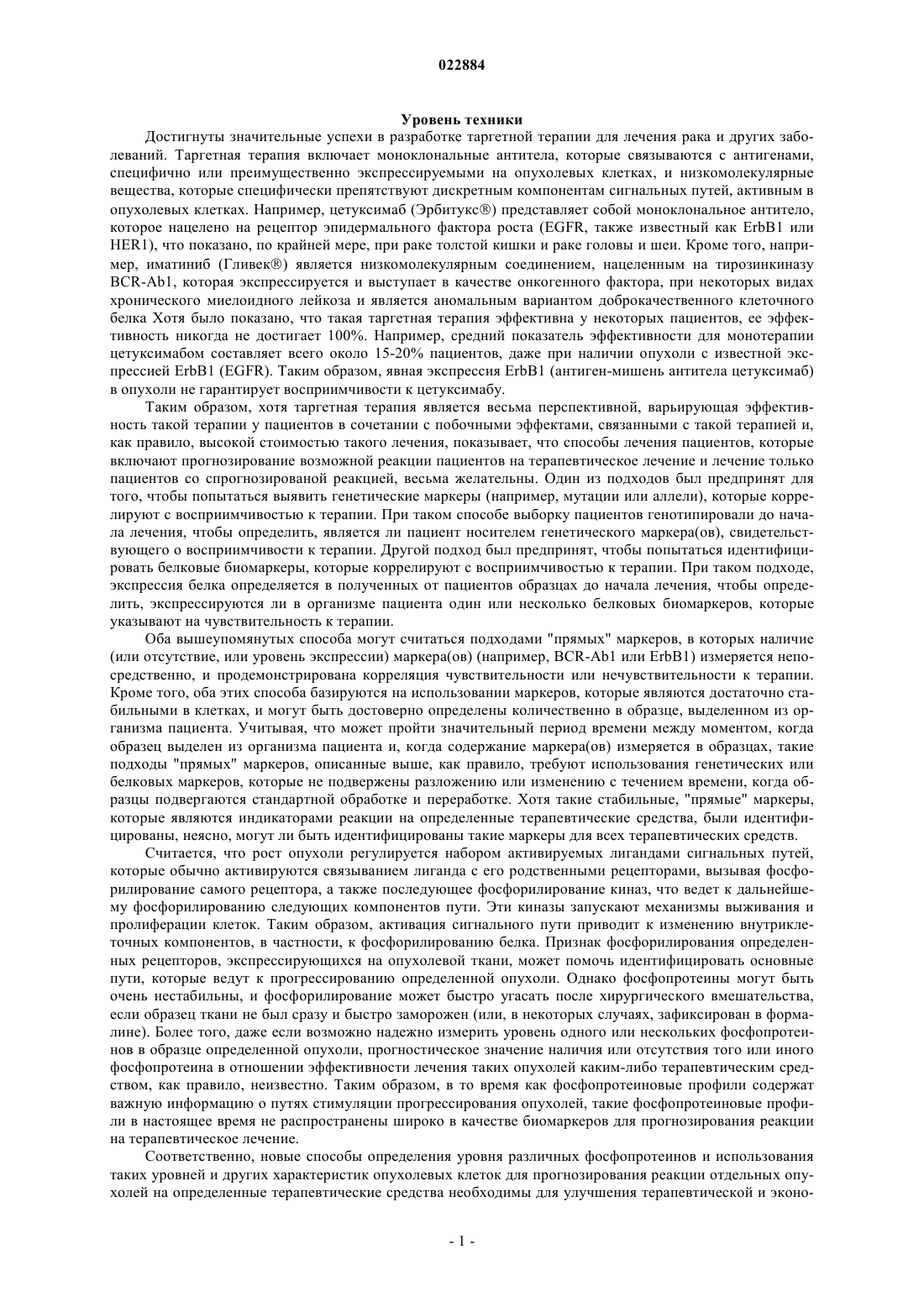 022884

Уровень техники

Достигнуты значительные успехи в разработке таргетной терапии для лечения рака и других заболеваний. Таргетная терапия включает моноклональные антитела, которые связываются с антигенами, специфично или преимущественно экспрессируемыми на опухолевых клетках, и низкомолекулярные вещества, которые специфически препятствуют дискретным компонентам сигнальных путей, активным в опухолевых клетках. Например, цетуксимаб (Эрбитукс®) представляет собой моноклональное антитело, которое нацелено на рецептор эпидермального фактора роста (EGFR, также известный как ErbB1 или HER1), что показано, по крайней мере, при раке толстой кишки и раке головы и шеи. Кроме того, например, иматиниб (Гливек®) является низкомолекулярным соединением, нацеленным на тирозинкиназу BCR-Ab1, которая экспрессируется и выступает в качестве онкогенного фактора, при некоторых видах хронического миелоидного лейкоза и является аномальным вариантом доброкачественного клеточного белка Хотя было показано, что такая таргетная терапия эффективна у некоторых пациентов, ее эффективность никогда не достигает 100%. Например, средний показатель эффективности для монотерапии цетуксимабом составляет всего около 15-20% пациентов, даже при наличии опухоли с известной экспрессией ErbB1 (EGFR). Таким образом, явная экспрессия ErbB1 (антиген-мишень антитела цетуксимаб) в опухоли не гарантирует восприимчивости к цетуксимабу.

Таким образом, хотя таргетная терапия является весьма перспективной, варьирующая эффективность такой терапии у пациентов в сочетании с побочными эффектами, связанными с такой терапией и, как правило, высокой стоимостью такого лечения, показывает, что способы лечения пациентов, которые включают прогнозирование возможной реакции пациентов на терапевтическое лечение и лечение только пациентов со спрогнозированой реакцией, весьма желательны. Один из подходов был предпринят для того, чтобы попытаться выявить генетические маркеры (например, мутации или аллели), которые коррелируют с восприимчивостью к терапии. При таком способе выборку пациентов генотипировали до начала лечения, чтобы определить, является ли пациент носителем генетического маркера(ов), свидетельствующего о восприимчивости к терапии. Другой подход был предпринят, чтобы попытаться идентифицировать белковые биомаркеры, которые коррелируют с восприимчивостью к терапии. При таком подходе, экспрессия белка определяется в полученных от пациентов образцах до начала лечения, чтобы определить, экспрессируются ли в организме пациента один или несколько белковых биомаркеров, которые указывают на чувствительность к терапии.

Оба вышеупомянутых способа могут считаться подходами "прямых" маркеров, в которых наличие (или отсутствие, или уровень экспрессии) маркера(ов) (например, BCR-Ab1 или ErbB1) измеряется непосредственно, и продемонстрирована корреляция чувствительности или нечувствительности к терапии. Кроме того, оба этих способа базируются на использовании маркеров, которые являются достаточно стабильными в клетках, и могут быть достоверно определены количественно в образце, выделенном из организма пациента. Учитывая, что может пройти значительный период времени между моментом, когда образец выделен из организма пациента и, когда содержание маркера(ов) измеряется в образцах, такие подходы "прямых" маркеров, описанные выше, как правило, требуют использования генетических или белковых маркеров, которые не подвержены разложению или изменению с течением времени, когда образцы подвергаются стандартной обработке и переработке. Хотя такие стабильные, "прямые" маркеры, которые являются индикаторами реакции на определенные терапевтические средства, были идентифицированы, неясно, могут ли быть идентифицированы такие маркеры для всех терапевтических средств.

Считается, что рост опухоли регулируется набором активируемых лигандами сигнальных путей, которые обычно активируются связыванием лиганда с его родственными рецепторами, вызывая фосфорилирование самого рецептора, а также последующее фосфорилирование киназ, что ведет к дальнейшему фосфорилированию следующих компонентов пути. Эти киназы запускают механизмы выживания и пролиферации клеток. Таким образом, активация сигнального пути приводит к изменению внутриклеточных компонентов, в частности, к фосфорилированию белка. Признак фосфорилирования определенных рецепторов, экспрессирующихся на опухолевой ткани, может помочь идентифицировать основные пути, которые ведут к прогрессированию определенной опухоли. Однако фосфопротеины могут быть очень нестабильны, и фосфорилирование может быстро угасать после хирургического вмешательства, если образец ткани не был сразу и быстро заморожен (или, в некоторых случаях, зафиксирован в формалине). Более того, даже если возможно надежно измерить уровень одного или нескольких фосфопротеинов в образце определенной опухоли, прогностическое значение наличия или отсутствия того или иного фосфопротеина в отношении эффективности лечения таких опухолей каким-либо терапевтическим средством, как правило, неизвестно. Таким образом, в то время как фосфопротеиновые профили содержат важную информацию о путях стимуляции прогрессирования опухолей, такие фосфопротеиновые профили в настоящее время не распространены широко в качестве биомаркеров для прогнозирования реакции на терапевтическое лечение.

Соответственно, новые способы определения уровня различных фосфопротеинов и использования таких уровней и других характеристик опухолевых клеток для прогнозирования реакции отдельных опухолей на определенные терапевтические средства необходимы для улучшения терапевтической и эконо-

- 1 -